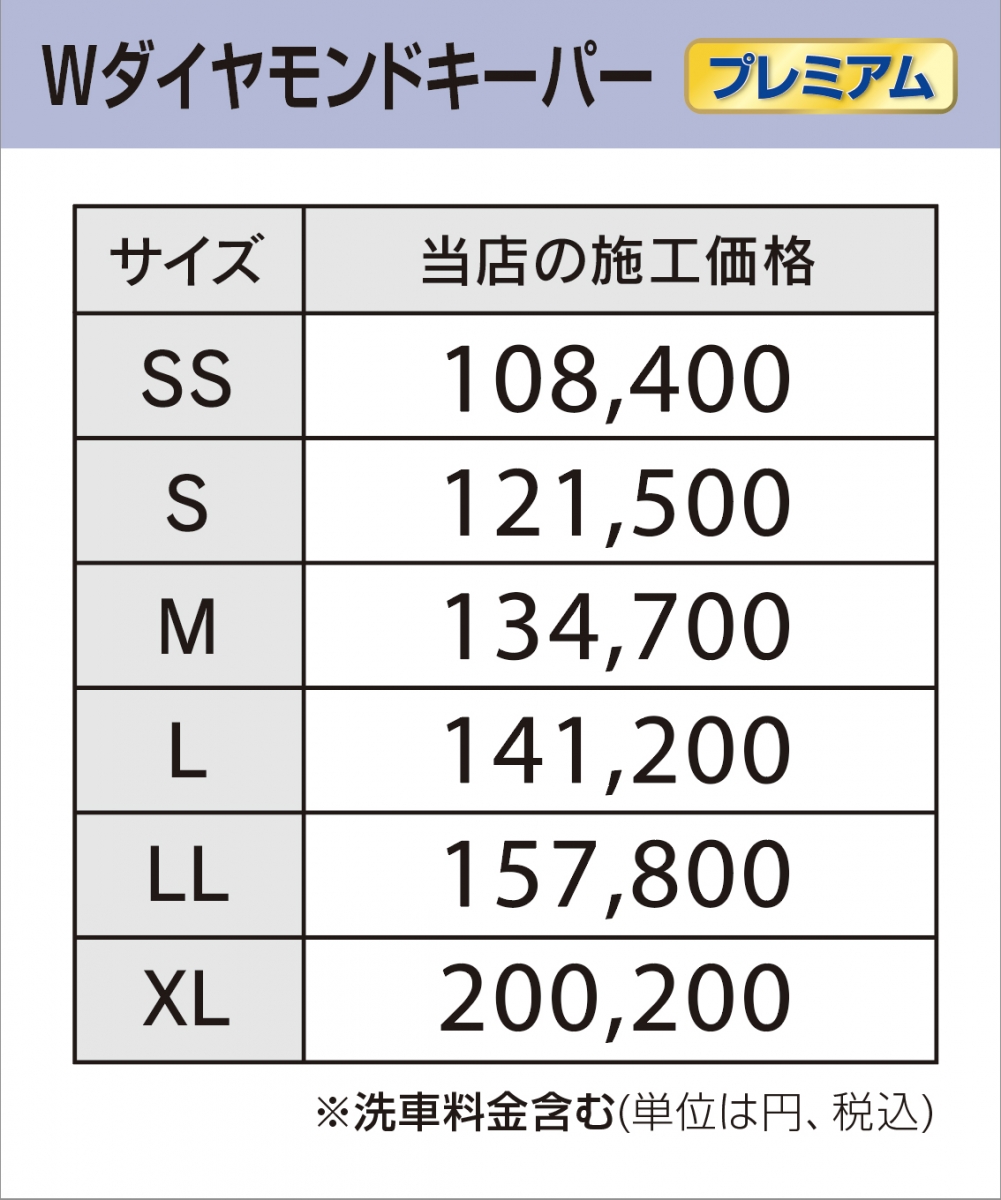 Wダイヤモンドキーパー プレミアム

| サイズ | 当店の施工価格 |
|---|---|
| SS | 108,400 |
| S | 121,500 |
| M | 134,700 |
| L | 141,200 |
| LL | 157,800 |
| XL | 200,200 |

※洗車料金含む(単位は円、税込)